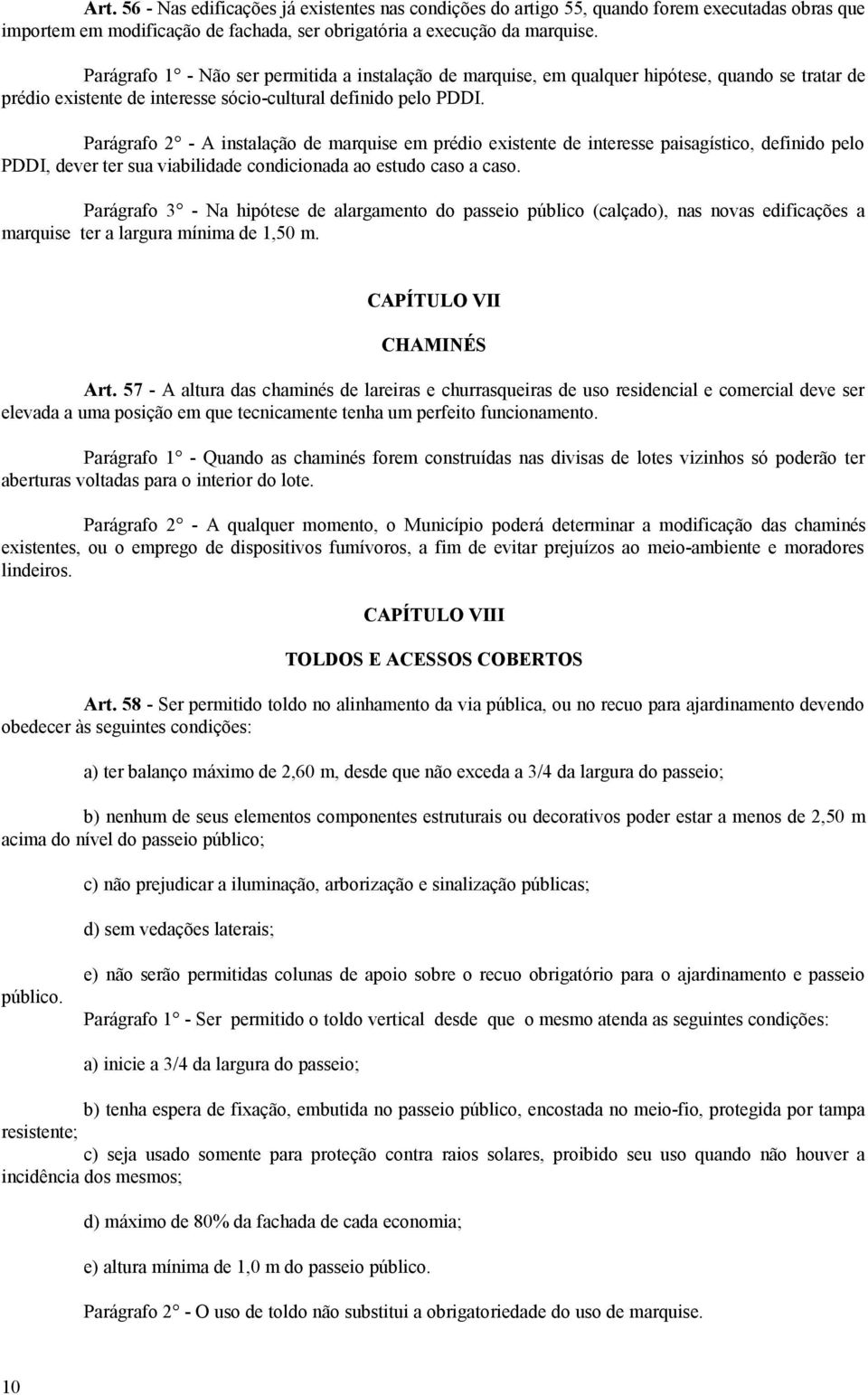 Art. 56 - Nas edificações já existentes nas condições do artigo 55, quando forem executadas obras que importem em modificação de fachada, ser obrigatória a execução da marquise.

Parágrafo 1° - Não ser permitida a instalação de marquise, em qualquer hipótese, quando se tratar de prédio existente de interesse sócio-cultural definido pelo PDDI.

Parágrafo 2° - A instalação de marquise em prédio existente de interesse paisagístico, definido pelo PDDI, dever ter sua viabilidade condicionada ao estudo caso a caso.

Parágrafo 3° - Na hipótese de alargamento do passeio público (calçado), nas novas edificações a marquise ter a largura mínima de 1,50 m.

CAPÍTULO VII

CHAMINÉS

Art. 57 - A altura das chaminés de lareiras e churrasqueiras de uso residencial e comercial deve ser elevada a uma posição em que tecnicamente tenha um perfeito funcionamento.

Parágrafo 1° - Quando as chaminés forem construídas nas divisas de lotes vizinhos só poderão ter aberturas voltadas para o interior do lote.

Parágrafo 2° - A qualquer momento, o Município poderá determinar a modificação das chaminés existentes, ou o emprego de dispositivos fumívoros, a fim de evitar prejuízos ao meio-ambiente e moradores lindeiros.

CAPÍTULO VIII

TOLDOS E ACESSOS COBERTOS

Art. 58 - Ser permitido toldo no alinhamento da via pública, ou no recuo para ajardinamento devendo obedecer às seguintes condições:

a) ter balanço máximo de 2,60 m, desde que não exceda a 3/4 da largura do passeio;

b) nenhum de seus elementos componentes estruturais ou decorativos poder estar a menos de 2,50 m acima do nível do passeio público;

c) não prejudicar a iluminação, arborização e sinalização públicas;

d) sem vedações laterais;

e) não serão permitidas colunas de apoio sobre o recuo obrigatório para o ajardinamento e passeio público.

Parágrafo 1° - Ser permitido o toldo vertical desde que o mesmo atenda as seguintes condições:

a) inicie a 3/4 da largura do passeio;

b) tenha espera de fixação, embutida no passeio público, encostada no meio-fio, protegida por tampa resistente;

c) seja usado somente para proteção contra raios solares, proibido seu uso quando não houver a incidência dos mesmos;

d) máximo de 80% da fachada de cada economia;

e) altura mínima de 1,0 m do passeio público.

Parágrafo 2° - O uso de toldo não substitui a obrigatoriedade do uso de marquise.

10